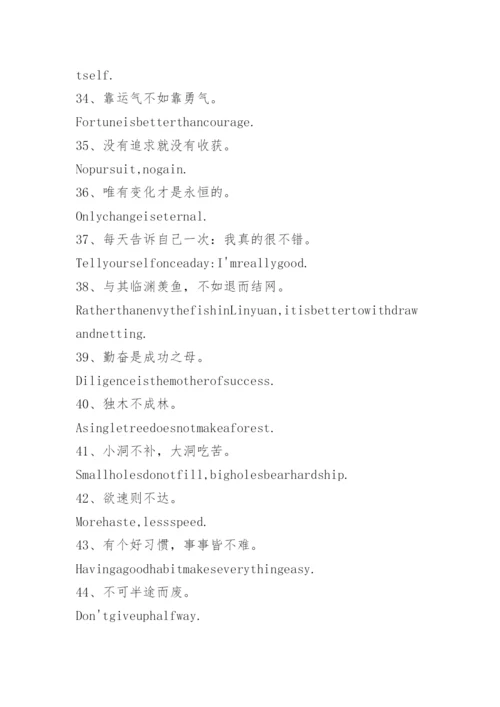 tself.

34、靠运气不如靠勇气。

Fortuneisbetterthancourage.

35、没有追求就没有收获。

Nopursuit,nogain.

36、唯有变化才是永恒的。

Onlychangeiseternal.

37、每天告诉自己一次：我真的很不错。

Tellyourselfonceaday:I'mreallygood.

38、与其临渊羡鱼，不如退而结网。

RatherthanenvythefishinLinyuan,itisbettertowithdrawandnetting.

39、勤奋是成功之母。

Diligenceisthemotherofsuccess.

40、独木不成林。

Asingletreedoesnotmakeaforest.

41、小洞不补，大洞吃苦。

Smallholesdonotfill,bigholesbearhardship.

42、欲速则不达。

Morehaste,lessspeed.

43、有个好习惯，事事皆不难。

Havingagoodhabitmakeseverythingeasy.

44、不可半途而废。

Don'tgiveuphalfway.